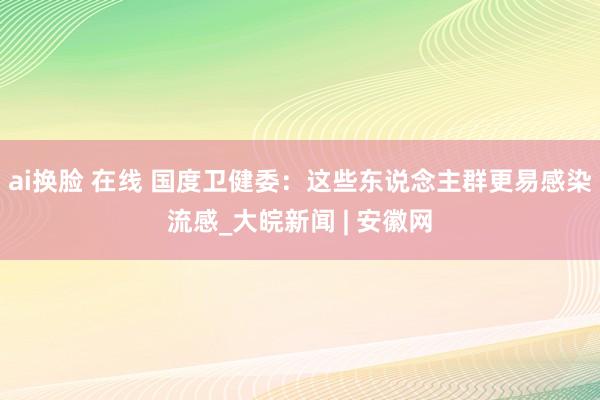 ai换脸 在线 国度卫健委：这些东说念主群更易感染流感_大皖新闻 | 安徽网